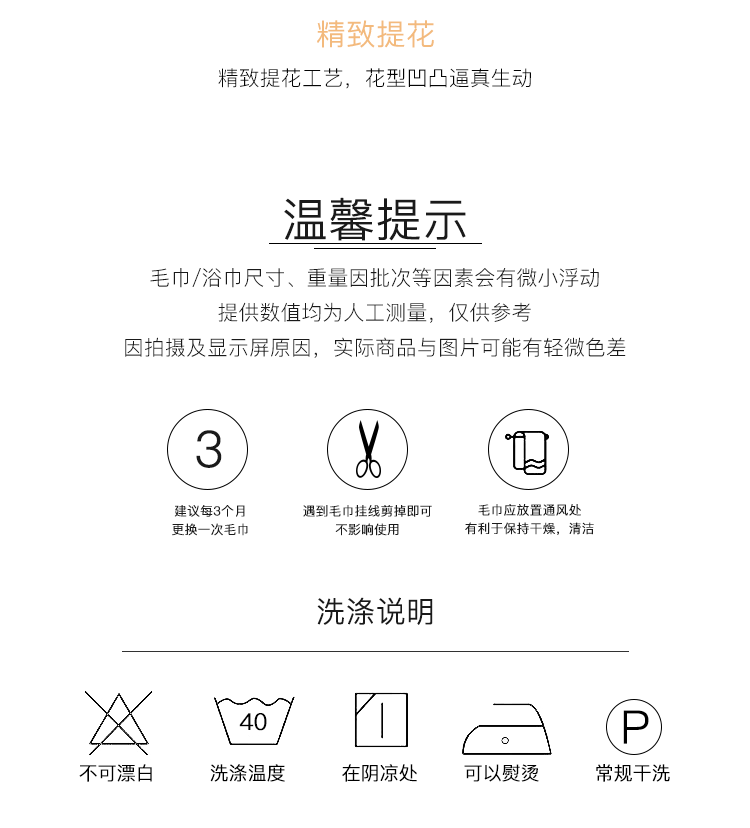 精致提花

精致提花工艺，花型凹凸逼真生动

温馨提示

毛巾/浴巾尺寸、重量因批次等因素会有微小浮动
提供数值均为人工测量，仅供参考
因拍摄及显示屏原因，实际商品与图片可能有轻微色差

3

建议每3个月
更换一次毛巾

遇到毛巾挂线剪掉即可
不影响使用

毛巾应放置通风处
有利于保持干燥，清洁

洗涤说明

不可漂白

40

洗涤温度

在阴凉处

可以熨烫

P

常规干洗